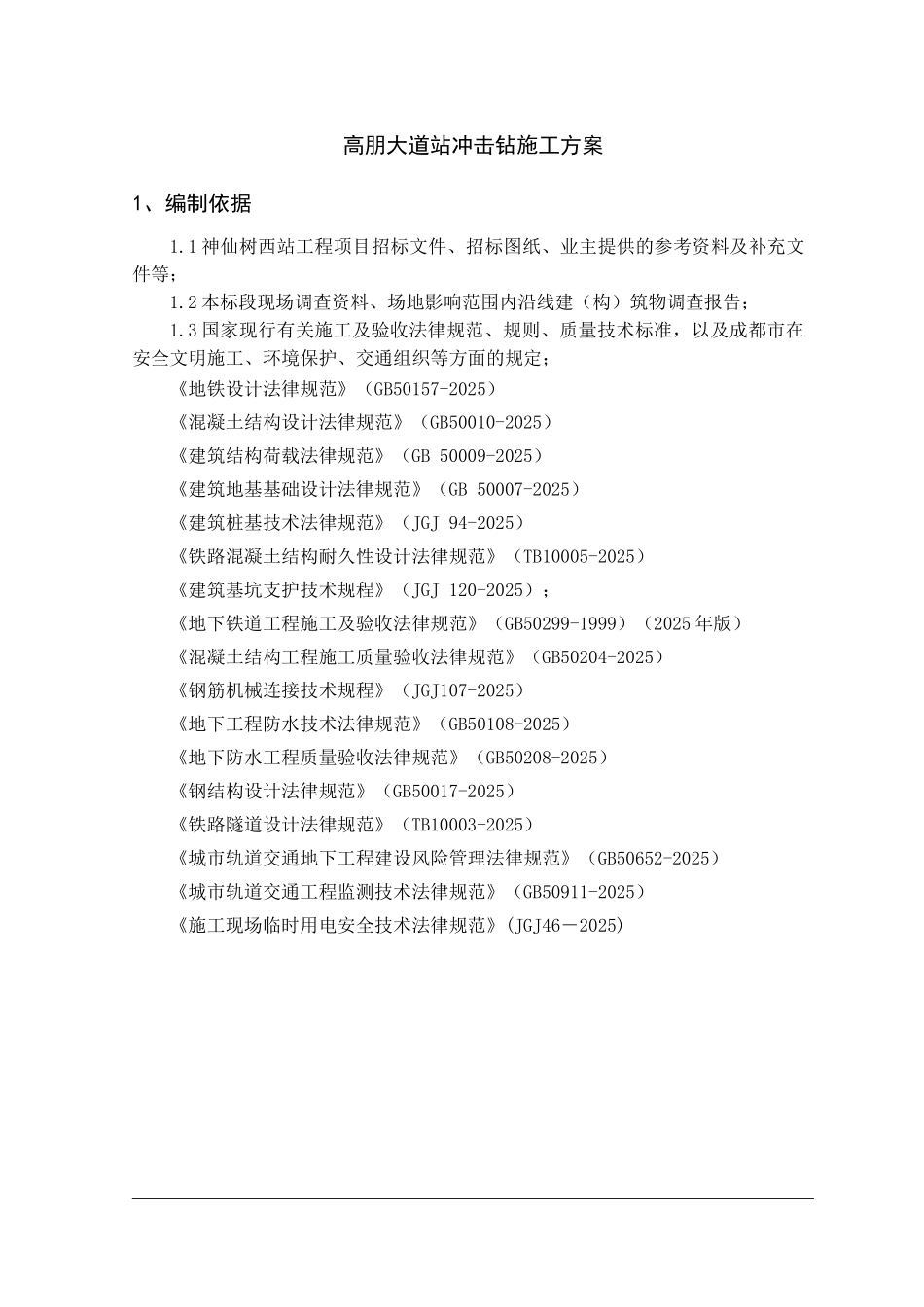 高朋大道站冲击钻施工方案

1、编制依据

1.1 神仙树西站工程项目招标文件、招标图纸、业主提供的参考资料及补充文件等；

1.2 本标段现场调查资料、场地影响范围内沿线建（构）筑物调查报告；

1.3 国家现行有关施工及验收法律规范、规则、质量技术标准，以及成都市在安全文明施工、环境保护、交通组织等方面的规定；

《地铁设计法律规范》（GB50157-2025）

《混凝土结构设计法律规范》（GB50010-2025）

《建筑结构荷载法律规范》（GB 50009-2025）

《建筑地基基础设计法律规范》（GB 50007-2025）

《建筑桩基技术法律规范》（JGJ 94-2025）

《铁路混凝土结构耐久性设计法律规范》（TB10005-2025）

《建筑基坑支护技术规程》（JGJ 120-2025）；

《地下铁道工程施工及验收法律规范》（GB50299-1999）（2025 年版）

《混凝土结构工程施工质量验收法律规范》（GB50204-2025）

《钢筋机械连接技术规程》（JGJ107-2025）

《地下工程防水技术法律规范》（GB50108-2025）

《地下防水工程质量验收法律规范》（GB50208-2025）

《钢结构设计法律规范》（GB50017-2025）

《铁路隧道设计法律规范》（TB10003-2025）

《城市轨道交通地下工程建设风险管理法律规范》（GB50652-2025）

《城市轨道交通工程监测技术法律规范》（GB50911-2025）

《施工现场临时用电安全技术法律规范》(JGJ46－2025)